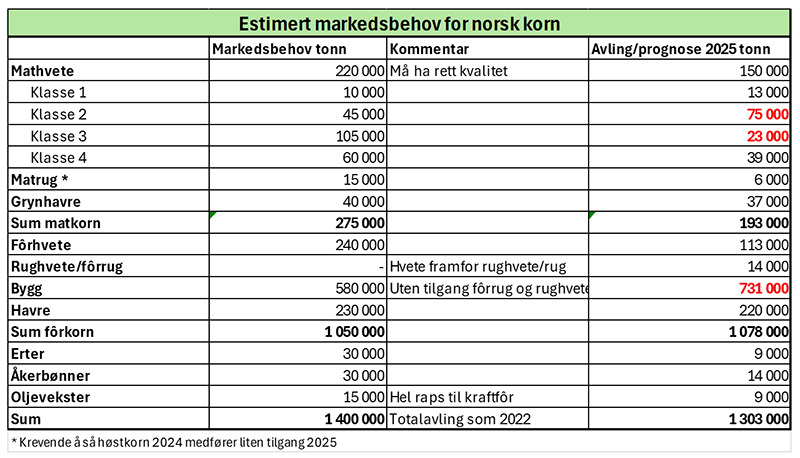 Estimert markedsbehov for norsk korn

| | Markedsbehov tonn | Kommentar | Avling/prognose 2025 tonn |
|---|---|---|---|
| Mathvete | 220 000 | Må ha rett kvalitet | 150 000 |
| Klasse 1 | 10 000 | | 13 000 |
| Klasse 2 | 45 000 | | 75 000 |
| Klasse 3 | 105 000 | | 23 000 |
| Klasse 4 | 60 000 | | 39 000 |
| Matrug * | 15 000 | | 6 000 |
| Grynhavre | 40 000 | | 37 000 |
| Sum matkorn | 275 000 | | 193 000 |
| Fôrhvete | 240 000 | | 113 000 |
| Rughvete/fôrrug | - | Hvete framfor rughvete/rug | 14 000 |
| Bygg | 580 000 | Uten tilgang fôrrug og rughvete | 731 000 |
| Havre | 230 000 | | 220 000 |
| Sum fôrkorn | 1 050 000 | | 1 078 000 |
| Erter | 30 000 | | 9 000 |
| Åkerbønner | 30 000 | | 14 000 |
| Oljevekster | 15 000 | Hel raps til kraftfôr | 9 000 |
| Sum | 1 400 000 | Totalavling som 2022 | 1 303 000 |

* Krevende å så høstkorn 2024 medfører liten tilgang 2025